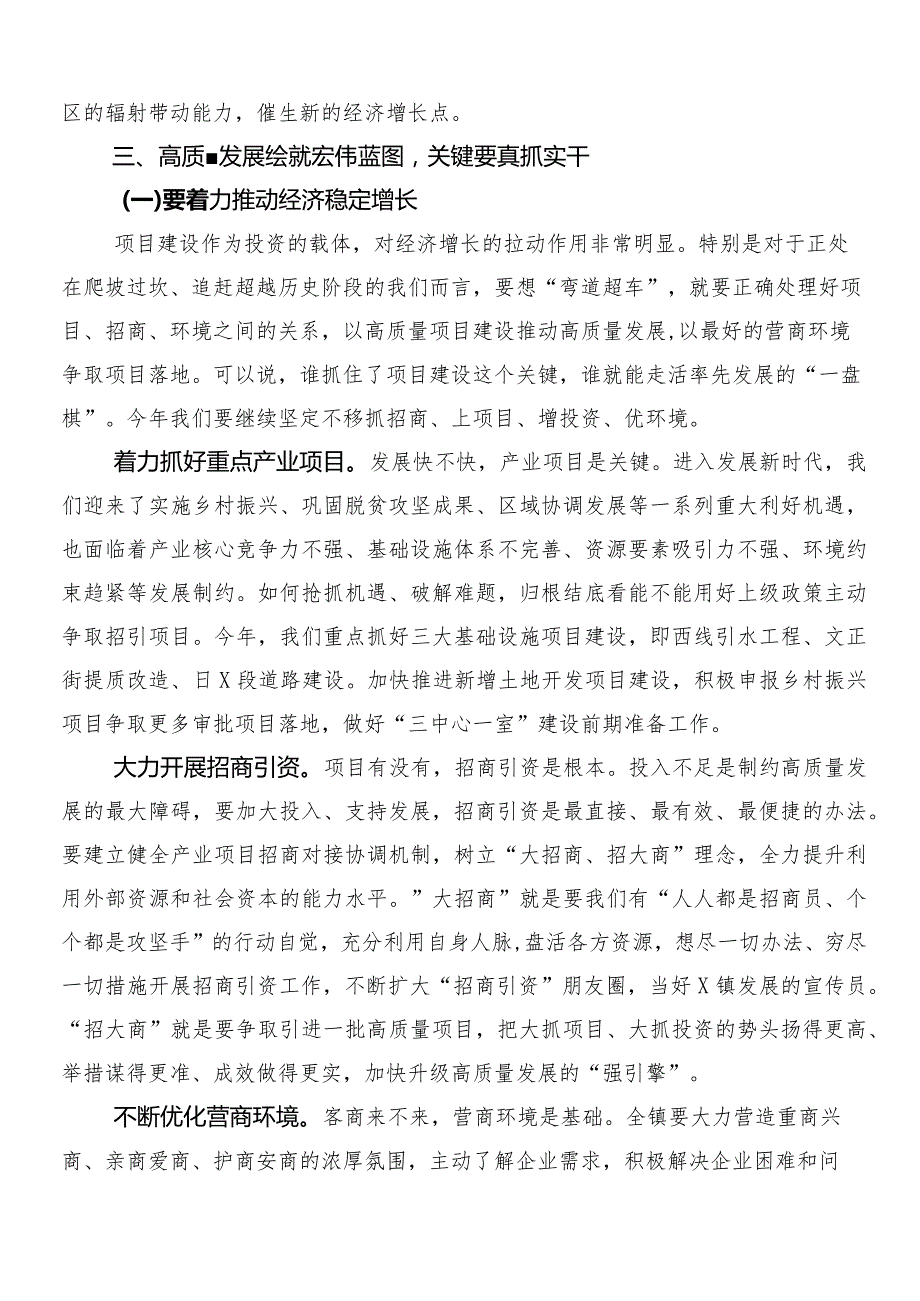 区的辐射带动能力，催生新的经济增长点。

三、高质■发展绘就宏伟蓝图，关键要真抓实干

(一)要着力推动经济稳定增长

项目建设作为投资的载体，对经济增长的拉动作用非常明显。特别是对于正处在爬坡过坎、追赶超越历史阶段的我们而言，要想“弯道超车”，就要正确处理好项目、招商、环境之间的关系，以高质量项目建设推动高质量发展，以最好的营商环境争取项目落地。可以说，谁抓住了项目建设这个关键，谁就能走活率先发展的“一盘棋”。今年我们要继续坚定不移抓招商、上项目、增投资、优环境。

着力抓好重点产业项目。发展快不快，产业项目是关键。进入发展新时代，我们迎来了实施乡村振兴、巩固脱贫攻坚成果、区域协调发展等一系列重大利好机遇，也面临着产业核心竞争力不强、基础设施体系不完善、资源要素吸引力不强、环境约束趋紧等发展制约。如何抢抓机遇、破解难题，归根结底看能不能用好上级政策主动争取招引项目。今年，我们重点抓好三大基础设施项目建设，即西线引水工程、文正街提质改造、日X段道路建设。加快推进新增土地开发项目建设，积极申报乡村振兴项目争取更多审批项目落地，做好“三中心一室”建设前期准备工作。

大力开展招商引资。项目有没有，招商引资是根本。投入不足是制约高质量发展的最大障碍，要加大投入、支持发展，招商引资是最直接、最有效、最便捷的办法。要建立健全产业项目招商对接协调机制，树立“大招商、招大商”理念，全力提升利用外部资源和社会资本的能力水平。”大招商”就是要我们有“人人都是招商员、个个都是攻坚手”的行动自觉，充分利用自身人脉，盘活各方资源，想尽一切办法、穷尽一切措施开展招商引资工作，不断扩大“招商引资”朋友圈，当好X镇发展的宣传员。“招大商”就是要争取引进一批高质量项目，把大抓项目、大抓投资的势头扬得更高、举措谋得更准、成效做得更实，加快升级高质量发展的“强引擎”。

不断优化营商环境。客商来不来，营商环境是基础。全镇要大力营造重商兴商、亲商爱商、护商安商的浓厚氛围，主动了解企业需求，积极解决企业困难和问